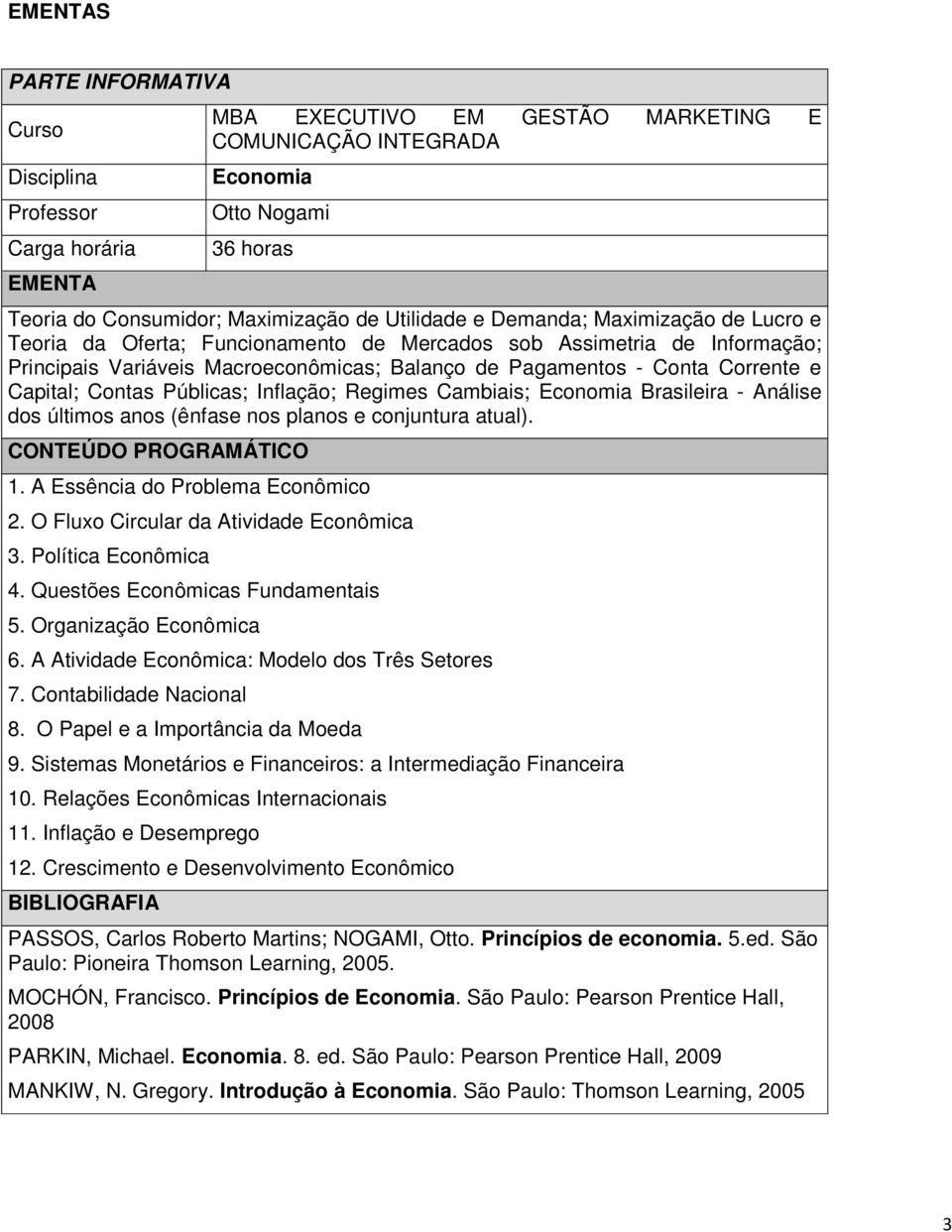 EMENTAS

PARTE INFORMATIVA

| Curso | MBA EXECUTIVO EM GESTÃO MARKETING E COMUNICAÇÃO INTEGRADA |
|---|---|
| Disciplina | Economia |
| Professor | Otto Nogami |
| Carga horária | 36 horas |

EMENTA

Teoria do Consumidor; Maximização de Utilidade e Demanda; Maximização de Lucro e Teoria da Oferta; Funcionamento de Mercados sob Assimetria de Informação; Principais Variáveis Macroeconômicas; Balanço de Pagamentos - Conta Corrente e Capital; Contas Públicas; Inflação; Regimes Cambiais; Economia Brasileira - Análise dos últimos anos (ênfase nos planos e conjuntura atual).

CONTEÚDO PROGRAMÁTICO

1. A Essência do Problema Econômico
2. O Fluxo Circular da Atividade Econômica
3. Política Econômica
4. Questões Econômicas Fundamentais
5. Organização Econômica
6. A Atividade Econômica: Modelo dos Três Setores
7. Contabilidade Nacional
8. O Papel e a Importância da Moeda
9. Sistemas Monetários e Financeiros: a Intermediação Financeira
10. Relações Econômicas Internacionais
11. Inflação e Desemprego
12. Crescimento e Desenvolvimento Econômico

BIBLIOGRAFIA

PASSOS, Carlos Roberto Martins; NOGAMI, Otto. Princípios de economia. 5.ed. São Paulo: Pioneira Thomson Learning, 2005.

MOCHÓN, Francisco. Princípios de Economia. São Paulo: Pearson Prentice Hall, 2008

PARKIN, Michael. Economia. 8. ed. São Paulo: Pearson Prentice Hall, 2009

MANKIW, N. Gregory. Introdução à Economia. São Paulo: Thomson Learning, 2005

3